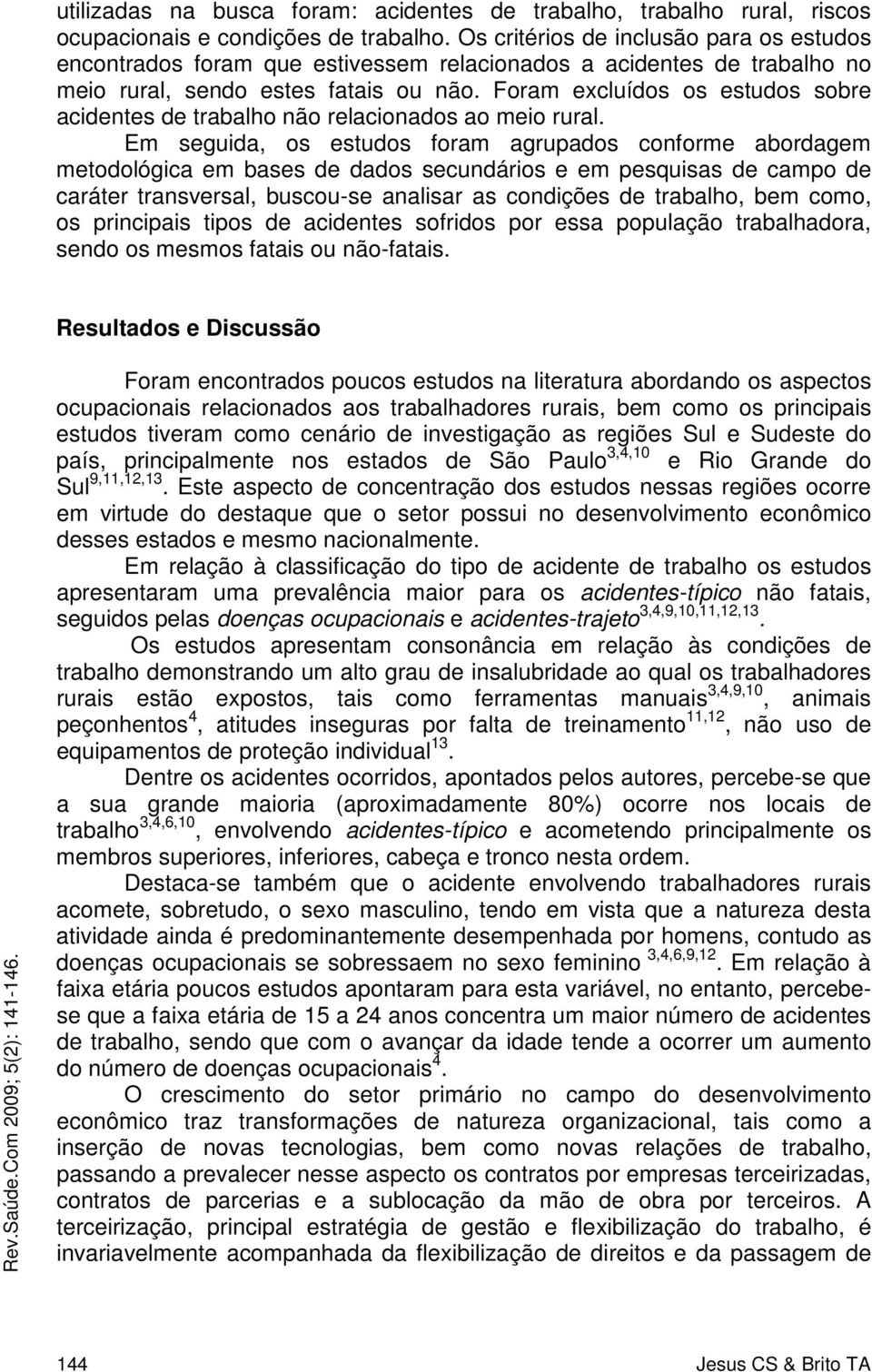 utilizadas na busca foram: acidentes de trabalho, trabalho rural, riscos ocupacionais e condições de trabalho. Os critérios de inclusão para os estudos encontrados foram que estivessem relacionados a acidentes de trabalho no meio rural, sendo estes fatais ou não. Foram excluídos os estudos sobre acidentes de trabalho não relacionados ao meio rural.

Em seguida, os estudos foram agrupados conforme abordagem metodológica em bases de dados secundários e em pesquisas de campo de caráter transversal, buscou-se analisar as condições de trabalho, bem como, os principais tipos de acidentes sofridos por essa população trabalhadora, sendo os mesmos fatais ou não-fatais.

Resultados e Discussão

Foram encontrados poucos estudos na literatura abordando os aspectos ocupacionais relacionados aos trabalhadores rurais, bem como os principais estudos tiveram como cenário de investigação as regiões Sul e Sudeste do país, principalmente nos estados de São Paulo$^{3,4,10}$ e Rio Grande do Sul$^{9,11,12,13}$. Este aspecto de concentração dos estudos nessas regiões ocorre em virtude do destaque que o setor possui no desenvolvimento econômico desses estados e mesmo nacionalmente.

Em relação à classificação do tipo de acidente de trabalho os estudos apresentaram uma prevalência maior para os acidentes-típico não fatais, seguidos pelas doenças ocupacionais e acidentes-trajeto$^{3,4,9,10,11,12,13}$.

Os estudos apresentam consonância em relação às condições de trabalho demonstrando um alto grau de insalubridade ao qual os trabalhadores rurais estão expostos, tais como ferramentas manuais$^{3,4,9,10}$, animais peçonhentos$^{4}$, atitudes inseguras por falta de treinamento$^{11,12}$, não uso de equipamentos de proteção individual$^{13}$.

Dentre os acidentes ocorridos, apontados pelos autores, percebe-se que a sua grande maioria (aproximadamente 80%) ocorre nos locais de trabalho$^{3,4,6,10}$, envolvendo acidentes-típico e acometendo principalmente os membros superiores, inferiores, cabeça e tronco nesta ordem.

Destaca-se também que o acidente envolvendo trabalhadores rurais acomete, sobretudo, o sexo masculino, tendo em vista que a natureza desta atividade ainda é predominantemente desempenhada por homens, contudo as doenças ocupacionais se sobressaem no sexo feminino $^{3,4,6,9,12}$. Em relação à faixa etária poucos estudos apontaram para esta variável, no entanto, percebe-se que a faixa etária de 15 a 24 anos concentra um maior número de acidentes de trabalho, sendo que com o avançar da idade tende a ocorrer um aumento do número de doenças ocupacionais$^{4}$.

O crescimento do setor primário no campo do desenvolvimento econômico traz transformações de natureza organizacional, tais como a inserção de novas tecnologias, bem como novas relações de trabalho, passando a prevalecer nesse aspecto os contratos por empresas terceirizadas, contratos de parcerias e a sublocação da mão de obra por terceiros. A terceirização, principal estratégia de gestão e flexibilização do trabalho, é invariavelmente acompanhada da flexibilização de direitos e da passagem de

Rev.Saúde.Com 2009; 5(2): 141-146.

144 Jesus CS & Brito TA